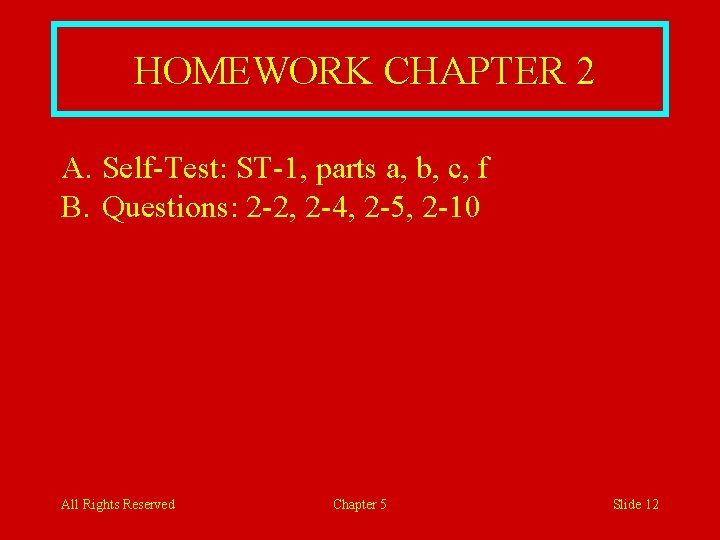 HOMEWORK CHAPTER 2

A. Self-Test: ST-1, parts a, b, c, f
B. Questions: 2-2, 2-4, 2-5, 2-10

All Rights Reserved Chapter 5 Slide 12